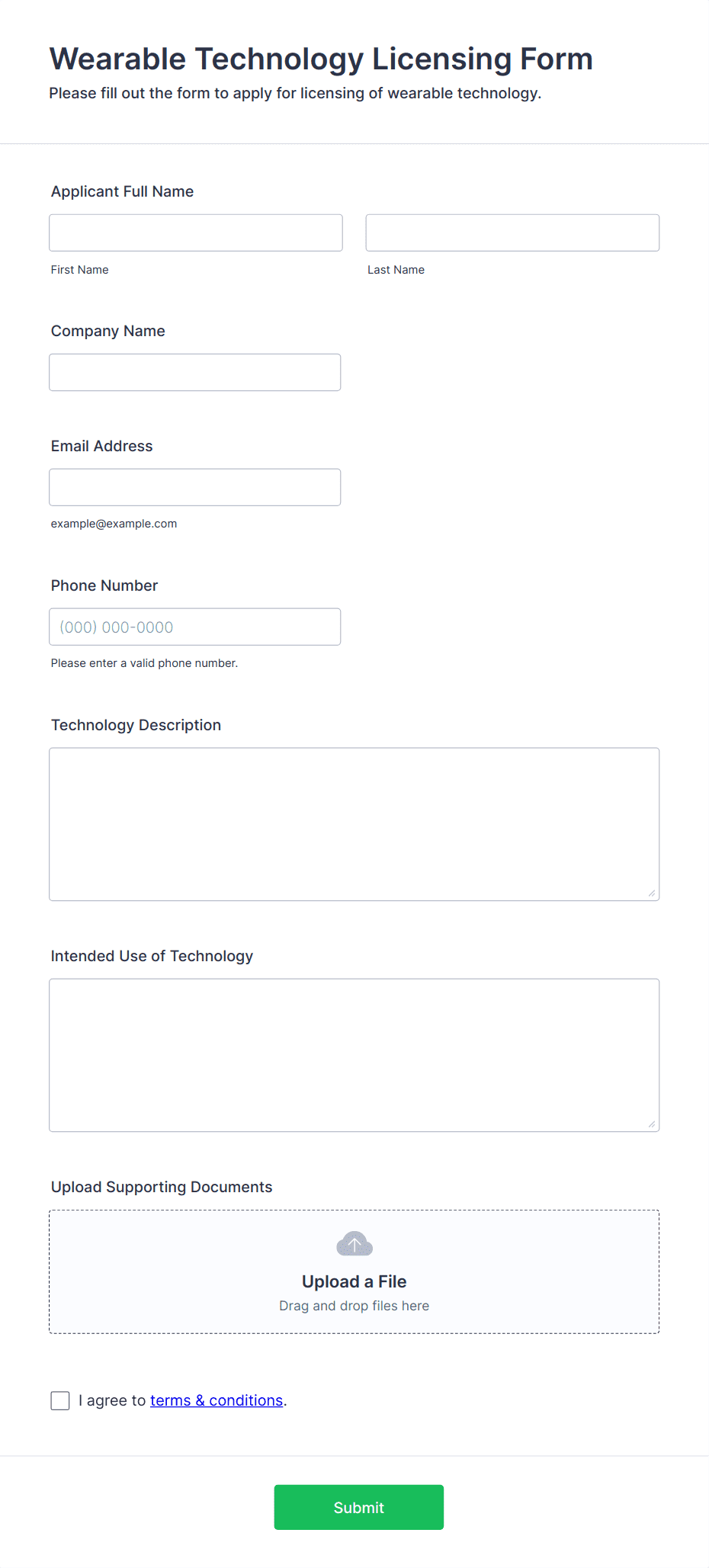 Wearable Technology Licensing Form
Please fill out the form to apply for licensing of wearable technology.

Applicant Full Name

First Name

Last Name

Company Name

Email Address

example@example.com

Phone Number

(000) 000-0000

Please enter a valid phone number.

Technology Description

Intended Use of Technology

Upload Supporting Documents

Upload a File
Drag and drop files here

I agree to terms & conditions.

Submit